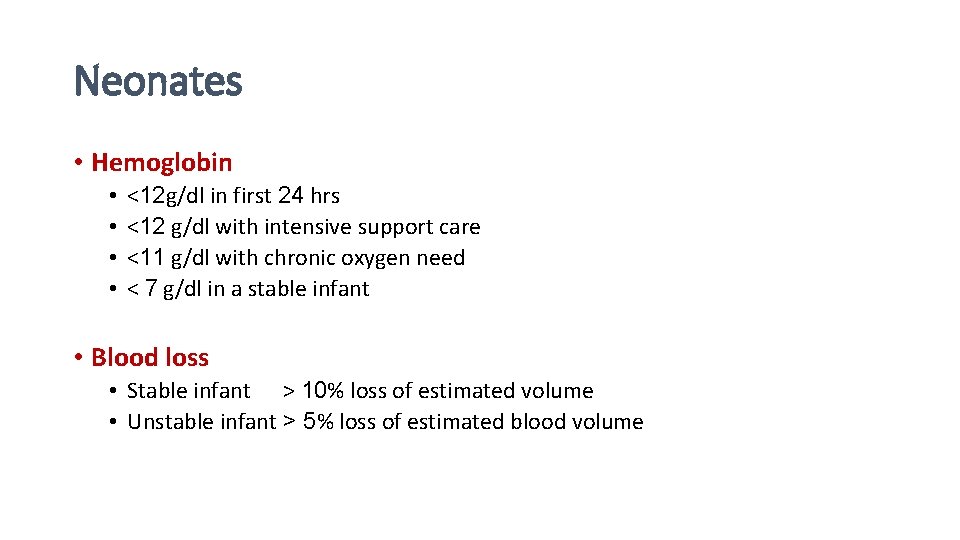 Neonates

• Hemoglobin
  • <12g/dl in first 24 hrs
  • <12 g/dl with intensive support care
  • <11 g/dl with chronic oxygen need
  • < 7 g/dl in a stable infant

• Blood loss
  • Stable infant > 10% loss of estimated volume
  • Unstable infant > 5% loss of estimated blood volume